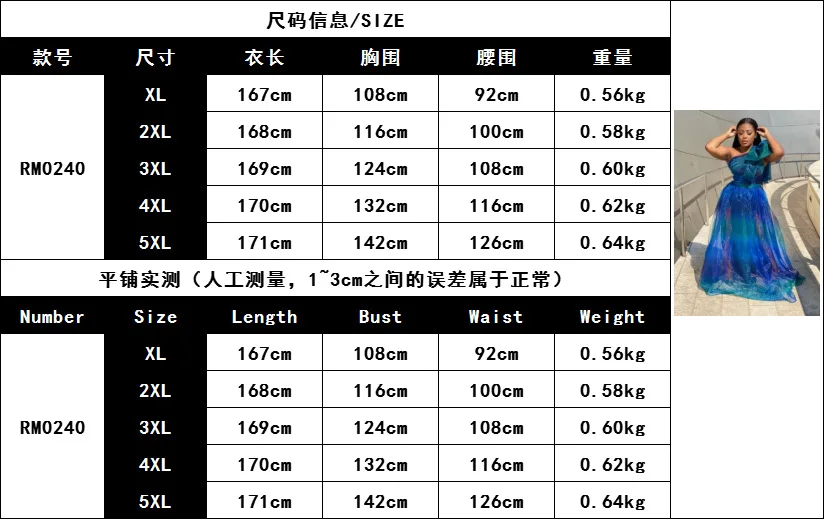 尺码信息/SIZE

| 款号 | 尺寸 | 衣长 | 胸围 | 腰围 | 重量 |
|---|---|---|---|---|---|
| RM0240 | XL | 167cm | 108cm | 92cm | 0.56kg |
| | 2XL | 168cm | 116cm | 100cm | 0.58kg |
| | 3XL | 169cm | 124cm | 108cm | 0.60kg |
| | 4XL | 170cm | 132cm | 116cm | 0.62kg |
| | 5XL | 171cm | 142cm | 126cm | 0.64kg |

平铺实测（人工测量，1~3cm之间的误差属于正常）

| Number | Size | Length | Bust | Waist | Weight |
|---|---|---|---|---|---|
| RM0240 | XL | 167cm | 108cm | 92cm | 0.56kg |
| | 2XL | 168cm | 116cm | 100cm | 0.58kg |
| | 3XL | 169cm | 124cm | 108cm | 0.60kg |
| | 4XL | 170cm | 132cm | 116cm | 0.62kg |
| | 5XL | 171cm | 142cm | 126cm | 0.64kg |